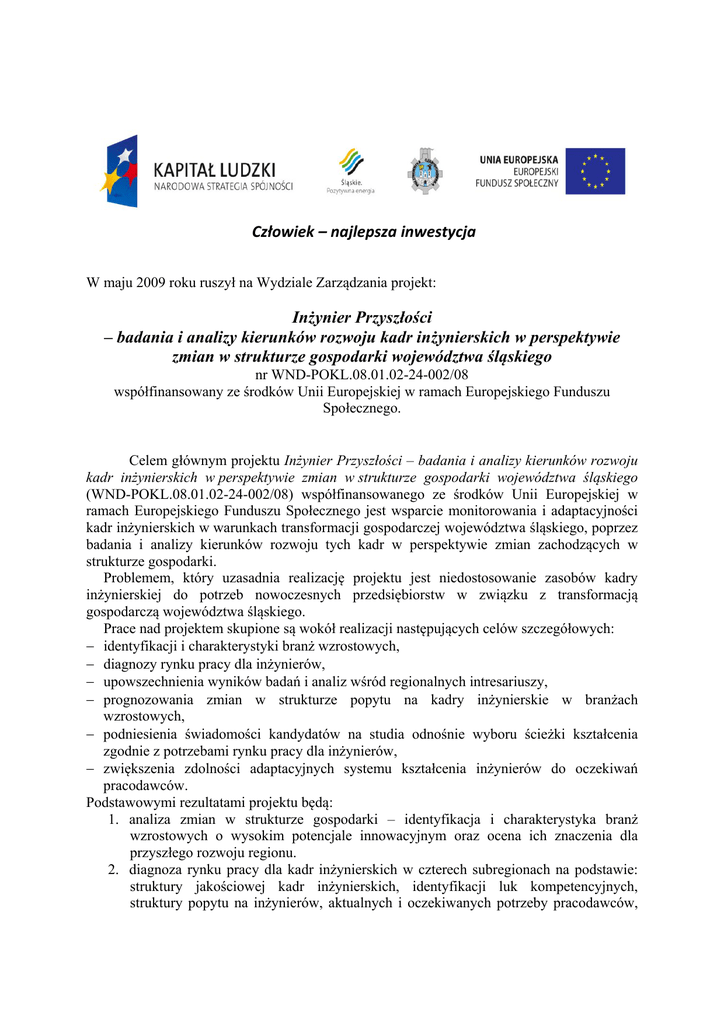 KAPITAŁ LUDZKI
NARODOWA STRATEGIA SPÓJNOŚCI

Śląskie. Pozytywna energia

UNIA EUROPEJSKA
EUROPEJSKI
FUNDUSZ SPOŁECZNY

Człowiek – najlepsza inwestycja

W maju 2009 roku ruszył na Wydziale Zarządzania projekt:

Inżynier Przyszłości
– badania i analizy kierunków rozwoju kadr inżynierskich w perspektywie zmian w strukturze gospodarki województwa śląskiego
nr WND-POKL.08.01.02-24-002/08
współfinansowany ze środków Unii Europejskiej w ramach Europejskiego Funduszu Społecznego.

Celem głównym projektu Inżynier Przyszłości – badania i analizy kierunków rozwoju kadr inżynierskich w perspektywie zmian w strukturze gospodarki województwa śląskiego (WND-POKL.08.01.02-24-002/08) współfinansowanego ze środków Unii Europejskiej w ramach Europejskiego Funduszu Społecznego jest wsparcie monitorowania i adaptacyjności kadr inżynierskich w warunkach transformacji gospodarczej województwa śląskiego, poprzez badania i analizy kierunków rozwoju tych kadr w perspektywie zmian zachodzących w strukturze gospodarki.
Problemem, który uzasadnia realizację projektu jest niedostosowanie zasobów kadry inżynierskiej do potrzeb nowoczesnych przedsiębiorstw w związku z transformacją gospodarczą województwa śląskiego.
Prace nad projektem skupione są wokół realizacji następujących celów szczegółowych:
– identyfikacji i charakterystyki branż wzrostowych,
– diagnozy rynku pracy dla inżynierów,
– upowszechnienia wyników badań i analiz wśród regionalnych intresariuszy,
– prognozowania zmian w strukturze popytu na kadry inżynierskie w branżach wzrostowych,
– podniesienia świadomości kandydatów na studia odnośnie wyboru ścieżki kształcenia zgodnie z potrzebami rynku pracy dla inżynierów,
– zwiększenia zdolności adaptacyjnych systemu kształcenia inżynierów do oczekiwań pracodawców.
Podstawowymi rezultatami projektu będą:
1. analiza zmian w strukturze gospodarki – identyfikacja i charakterystyka branż wzrostowych o wysokim potencjale innowacyjnym oraz ocena ich znaczenia dla przyszłego rozwoju regionu.
2. diagnoza rynku pracy dla kadr inżynierskich w czterech subregionach na podstawie: struktury jakościowej kadr inżynierskich, identyfikacji luk kompetencyjnych, struktury popytu na inżynierów, aktualnych i oczekiwanych potrzeby pracodawców,